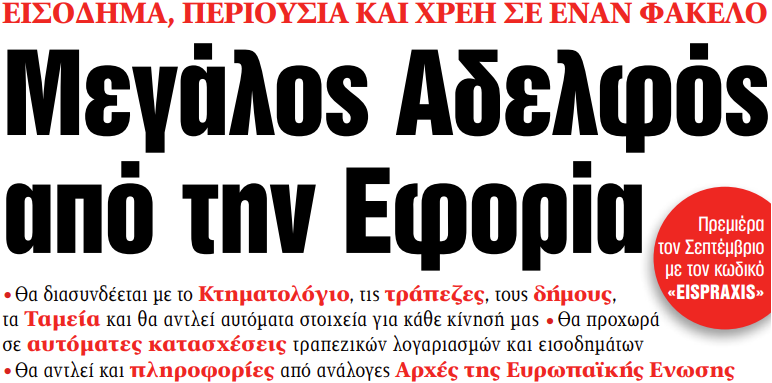 ΕΙΣΟΔΗΜΑ, ΠΕΡΙΟΥΣΙΑ ΚΑΙ ΧΡΕΗ ΣΕ ΕΝΑΝ ΦΑΚΕΛΟ

Μεγάλος Αδελφός από την Εφορία

Πρεμιέρα τον Σεπτέμβριο με τον κωδικό «EISPRAXIS»

• Θα διασυνδέεται με το Κτηματολόγιο, τις τράπεζες, τους δήμους, τα Ταμεία και θα αντλεί αυτόματα στοιχεία για κάθε κίνησή μας • Θα προχωρά σε αυτόματες κατασχέσεις τραπεζικών λογαριασμών και εισοδημάτων • Θα αντλεί και πληροφορίες από ανάλογες Αρχές της Ευρωπαϊκής Ενωσης